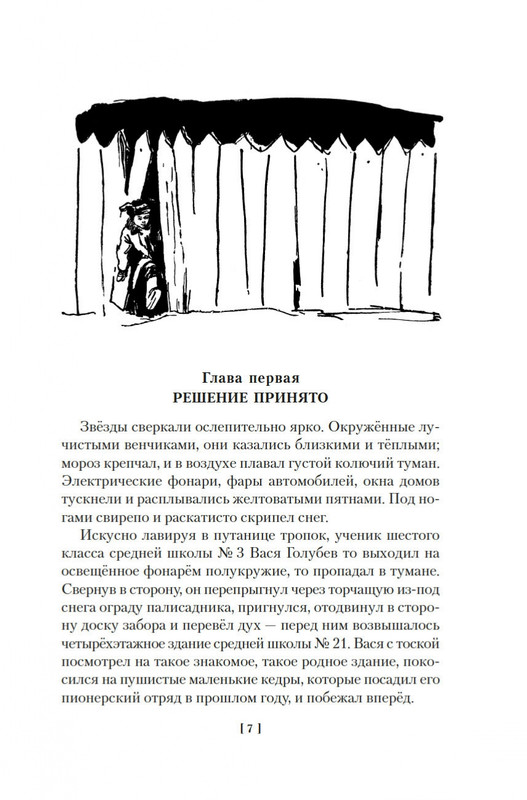 Глава первая
РЕШЕНИЕ ПРИНЯТО

Звёзды сверкали ослепительно ярко. Окружённые лучистыми венчиками, они казались близкими и тёплыми; мороз крепчал, и в воздухе плавал густой колючий туман. Электрические фонари, фары автомобилей, окна домов тускнели и расплывались желтоватыми пятнами. Под ногами свирепо и раскатисто скрипел снег.

Искусно лавируя в путанице тропок, ученик шестого класса средней школы № 3 Вася Голубев то выходил на освещённое фонарём полукружие, то пропадал в тумане. Свернув в сторону, он перепрыгнул через торчащую из-под снега ограду палисадника, пригнулся, отодвинул в сторону доску забора и перевёл дух — перед ним возвышалось четырёхэтажное здание средней школы № 21. Вася с тоской посмотрел на такое знакомое, такое родное здание, покосился на пушистые маленькие кедры, которые посадил его пионерский отряд в прошлом году, и побежал вперёд.

[ 7 ]